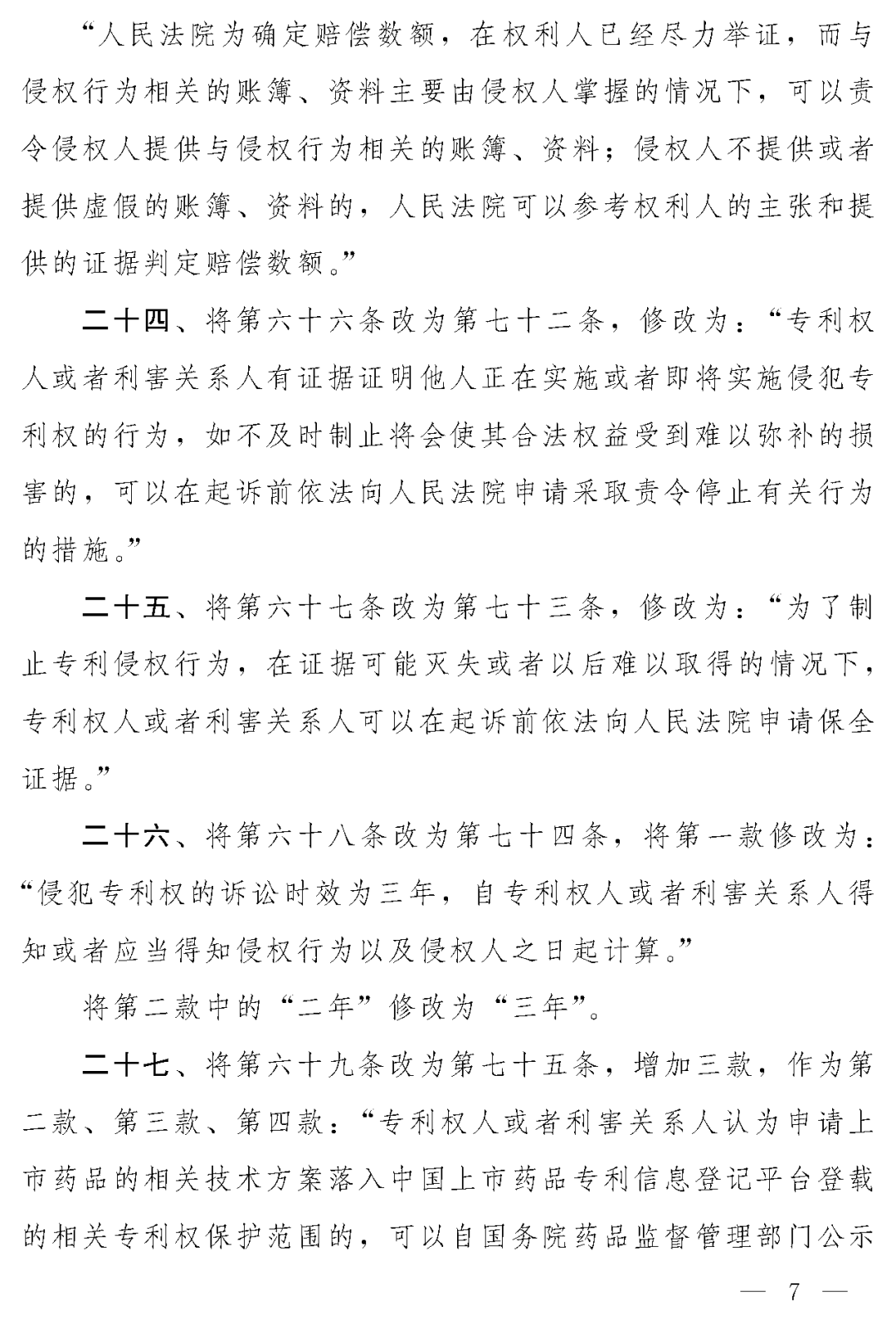 “人民法院为确定赔偿数额，在权利人已经尽力举证，而与侵权行为相关的账簿、资料主要由侵权人掌握的情况下，可以责令侵权人提供与侵权行为相关的账簿、资料；侵权人不提供或者提供虚假的账簿、资料的，人民法院可以参考权利人的主张和提供的证据判定赔偿数额。”

二十四、将第六十六条改为第七十二条，修改为：“专利权人或者利害关系人有证据证明他人正在实施或者即将实施侵犯专利权的行为，如不及时制止将会使其合法权益受到难以弥补的损害的，可以在起诉前依法向人民法院申请采取责令停止有关行为的措施。”

二十五、将第六十七条改为第七十三条，修改为：“为了制止专利侵权行为，在证据可能灭失或者以后难以取得的情况下，专利权人或者利害关系人可以在起诉前依法向人民法院申请保全证据。”

二十六、将第六十八条改为第七十四条，将第一款修改为：“侵犯专利权的诉讼时效为三年，自专利权人或者利害关系人得知或者应当得知侵权行为以及侵权人之日起计算。”

将第二款中的“二年”修改为“三年”。

二十七、将第六十九条改为第七十五条，增加三款，作为第二款、第三款、第四款：“专利权人或者利害关系人认为申请上市药品的相关技术方案落入中国上市药品专利信息登记平台登载的相关专利权保护范围的，可以自国务院药品监督管理部门公示

— 7 —